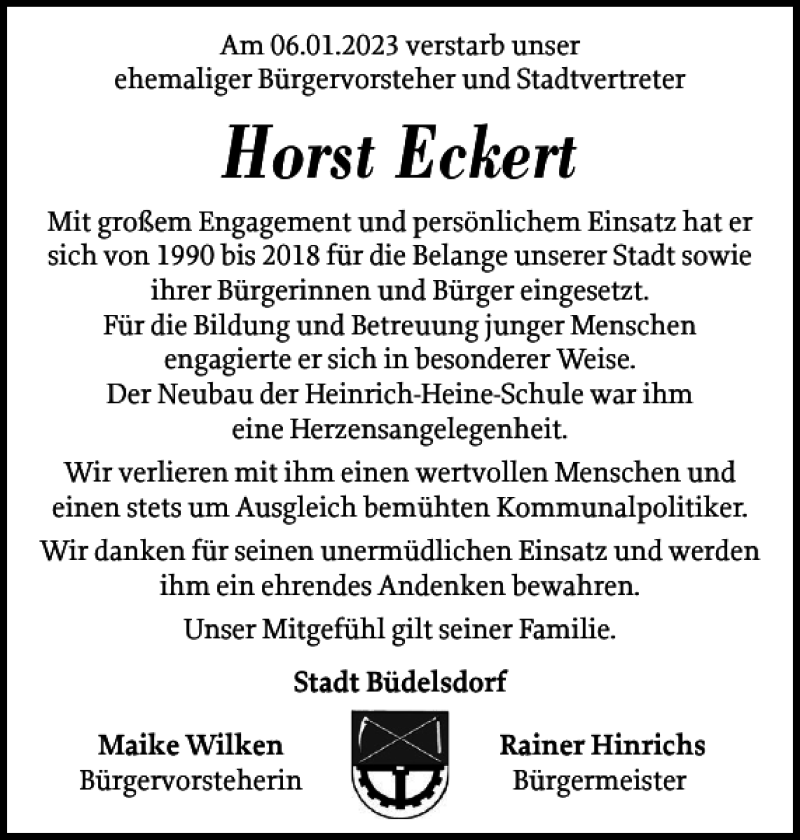 Am 06.01.2023 verstarb unser ehemaliger Bürgervorsteher und Stadtvertreter

Horst Eckert

Mit großem Engagement und persönlichem Einsatz hat er sich von 1990 bis 2018 für die Belange unserer Stadt sowie ihrer Bürgerinnen und Bürger eingesetzt.
Für die Bildung und Betreuung junger Menschen engagierte er sich in besonderer Weise.
Der Neubau der Heinrich-Heine-Schule war ihm eine Herzensangelegenheit.

Wir verlieren mit ihm einen wertvollen Menschen und einen stets um Ausgleich bemühten Kommunalpolitiker.

Wir danken für seinen unermüdlichen Einsatz und werden ihm ein ehrendes Andenken bewahren.

Unser Mitgefühl gilt seiner Familie.

Stadt Büdelsdorf

Maike Wilken
Bürgervorsteherin

Rainer Hinrichs
Bürgermeister